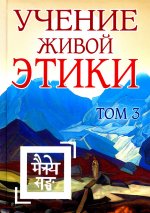 УЧЕНИЕ
ЖИВОЙ
ЭТИКИ

ТОМ 3

मैत्रेय
सङ्घ